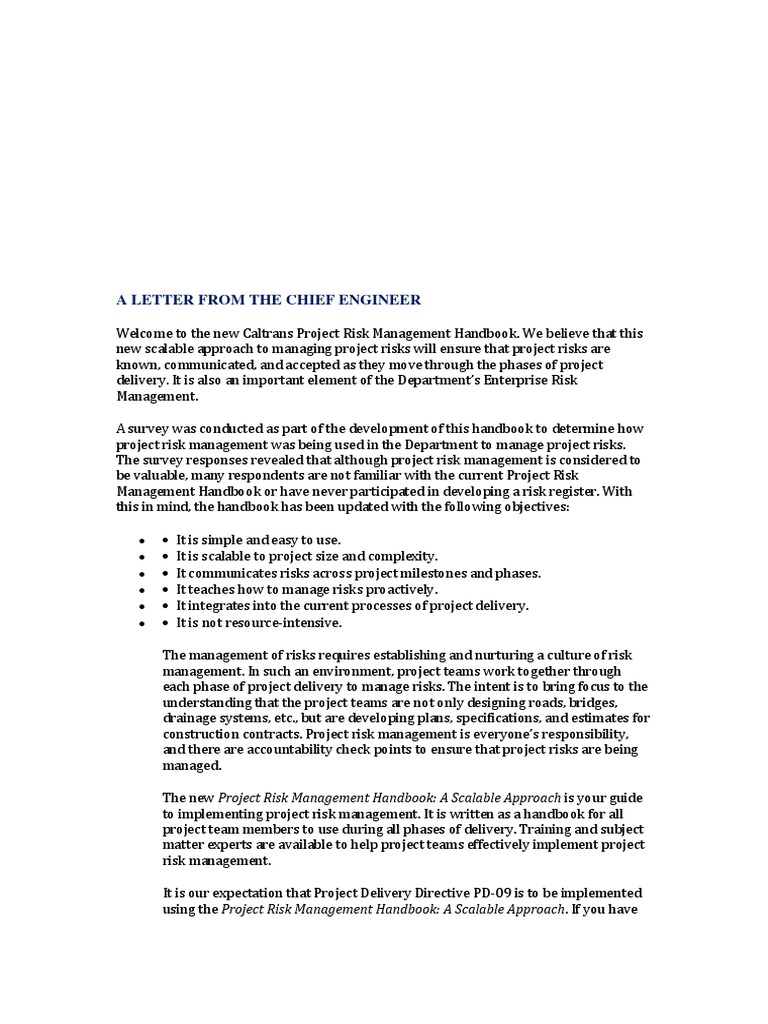 A LETTER FROM THE CHIEF ENGINEER

Welcome to the new Caltrans Project Risk Management Handbook. We believe that this new scalable approach to managing project risks will ensure that project risks are known, communicated, and accepted as they move through the phases of project delivery. It is also an important element of the Department's Enterprise Risk Management.

A survey was conducted as part of the development of this handbook to determine how project risk management was being used in the Department to manage project risks. The survey responses revealed that although project risk management is considered to be valuable, many respondents are not familiar with the current Project Risk Management Handbook or have never participated in developing a risk register. With this in mind, the handbook has been updated with the following objectives:

• • It is simple and easy to use.
• • It is scalable to project size and complexity.
• • It communicates risks across project milestones and phases.
• • It teaches how to manage risks proactively.
• • It integrates into the current processes of project delivery.
• • It is not resource-intensive.

The management of risks requires establishing and nurturing a culture of risk management. In such an environment, project teams work together through each phase of project delivery to manage risks. The intent is to bring focus to the understanding that the project teams are not only designing roads, bridges, drainage systems, etc., but are developing plans, specifications, and estimates for construction contracts. Project risk management is everyone's responsibility, and there are accountability check points to ensure that project risks are being managed.

The new Project Risk Management Handbook: A Scalable Approach is your guide to implementing project risk management. It is written as a handbook for all project team members to use during all phases of delivery. Training and subject matter experts are available to help project teams effectively implement project risk management.

It is our expectation that Project Delivery Directive PD-09 is to be implemented using the Project Risk Management Handbook: A Scalable Approach. If you have